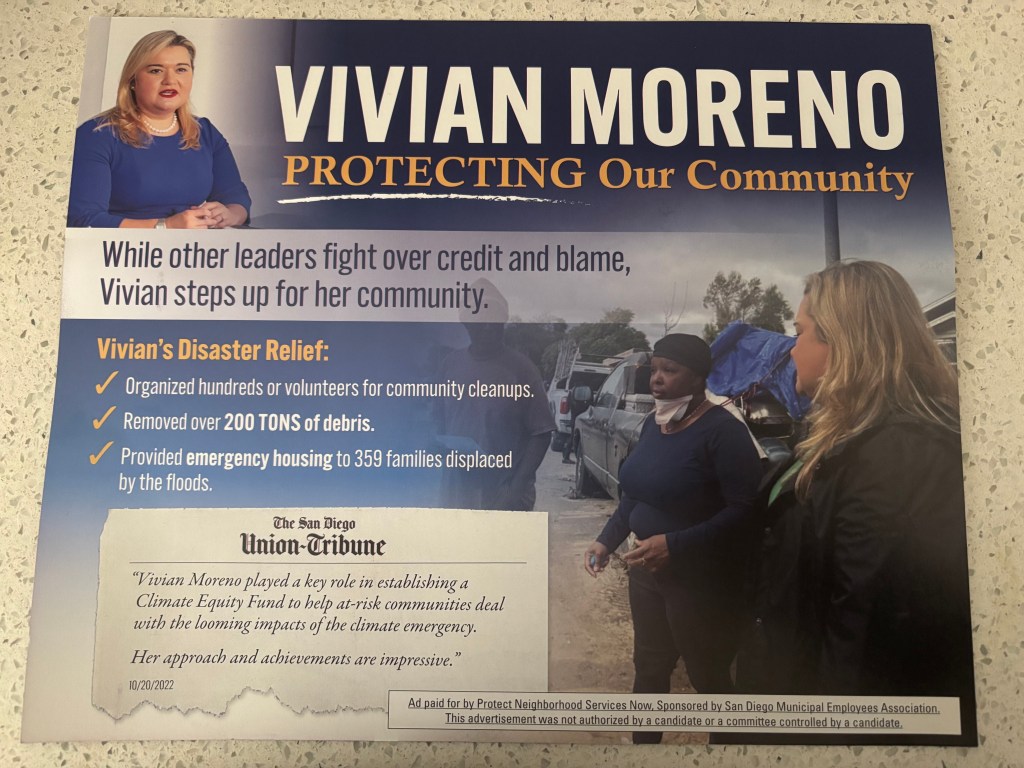 VIVIAN MORENO

PROTECTING Our Community

While other leaders fight over credit and blame, Vivian steps up for her community.

Vivian's Disaster Relief:

✓ Organized hundreds or volunteers for community cleanups.

✓ Removed over 200 TONS of debris.

✓ Provided emergency housing to 359 families displaced by the floods.

The San Diego
Union-Tribune

"Vivian Moreno played a key role in establishing a Climate Equity Fund to help at-risk communities deal with the looming impacts of the climate emergency.

Her approach and achievements are impressive."

10/20/2022

Ad paid for by Protect Neighborhood Services Now, Sponsored by San Diego Municipal Employees Association.
This advertisement was not authorized by a candidate or a committee controlled by a candidate.